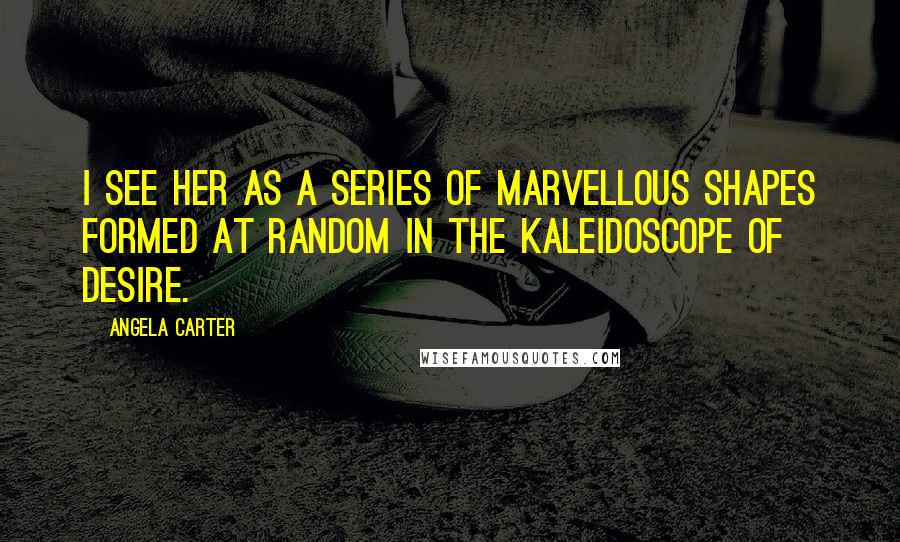 I SEE HER AS A SERIES OF MARVELLOUS SHAPES FORMED AT RANDOM IN THE KALEIDOSCOPE OF DESIRE.

ANGELA CARTER

WISEFAMOUSQUOTES.COM